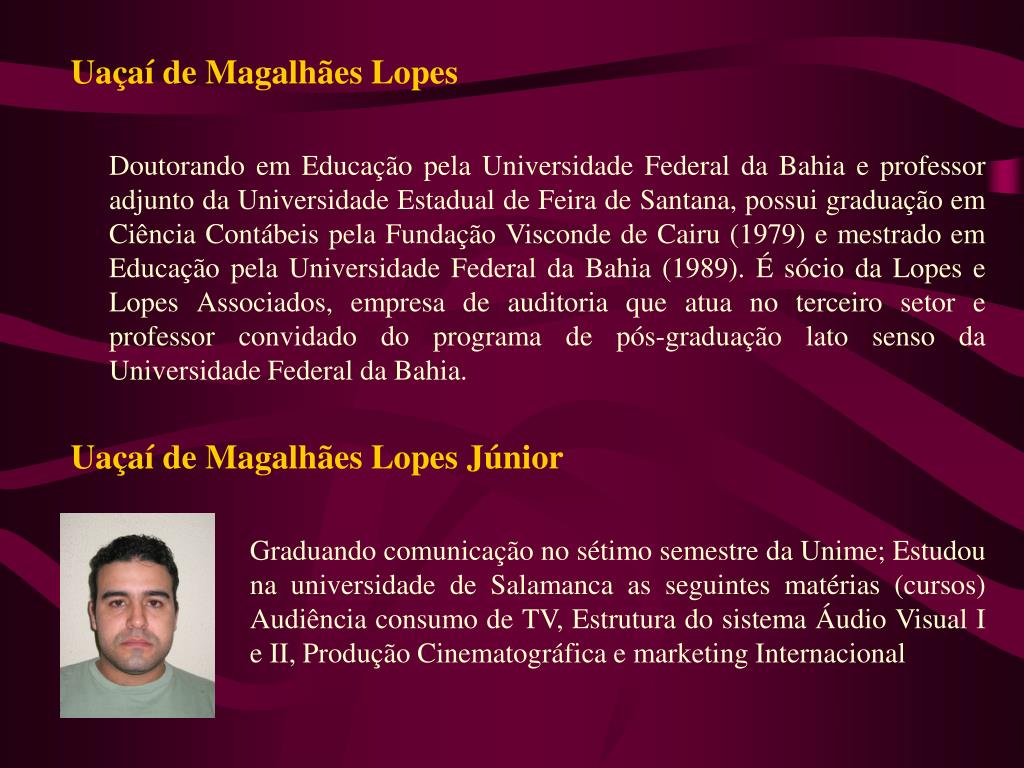 Uaçaí de Magalhães Lopes

Doutorando em Educação pela Universidade Federal da Bahia e professor adjunto da Universidade Estadual de Feira de Santana, possui graduação em Ciência Contábeis pela Fundação Visconde de Cairu (1979) e mestrado em Educação pela Universidade Federal da Bahia (1989). É sócio da Lopes e Lopes Associados, empresa de auditoria que atua no terceiro setor e professor convidado do programa de pós-graduação lato senso da Universidade Federal da Bahia.

Uaçaí de Magalhães Lopes Júnior

Graduando comunicação no sétimo semestre da Unime; Estudou na universidade de Salamanca as seguintes matérias (cursos) Audiência consumo de TV, Estrutura do sistema Áudio Visual I e II, Produção Cinematográfica e marketing Internacional